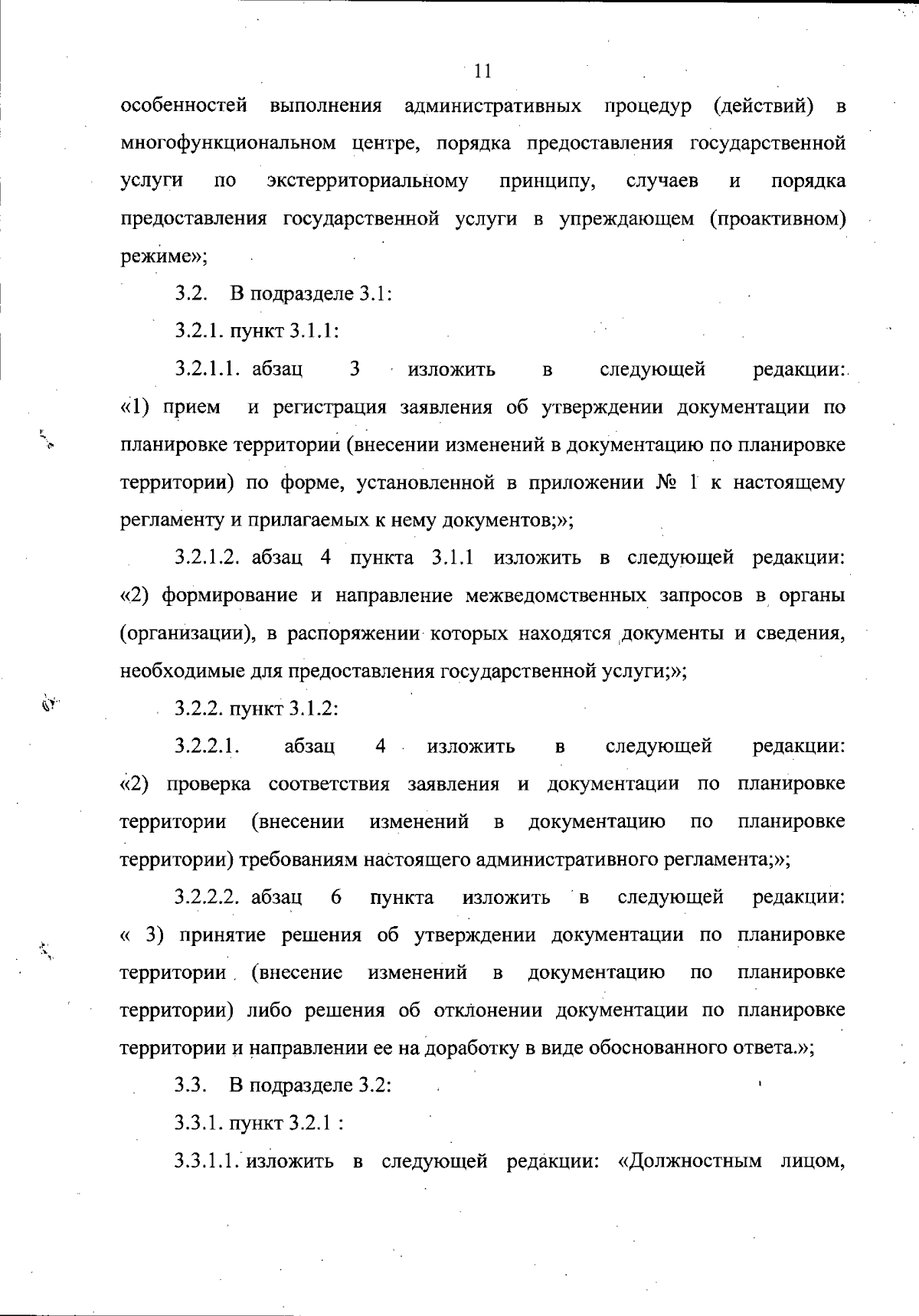 11

особенностей выполнения административных процедур (действий) в многофункциональном центре, порядка предоставления государственной услуги по экстерриториальному принципу, случаев и порядка предоставления государственной услуги в упреждающем (проактивном) режиме»;

3.2. В подразделе 3.1:

3.2.1. пункт 3.1.1:

3.2.1.1. абзац 3 изложить в следующей редакции: «1) прием и регистрация заявления об утверждении документации по планировке территории (внесении изменений в документацию по планировке территории) по форме, установленной в приложении № 1 к настоящему регламенту и прилагаемых к нему документов;»;

3.2.1.2. абзац 4 пункта 3.1.1 изложить в следующей редакции: «2) формирование и направление межведомственных запросов в органы (организации), в распоряжении которых находятся документы и сведения, необходимые для предоставления государственной услуги;»;

3.2.2. пункт 3.1.2:

3.2.2.1. абзац 4 изложить в следующей редакции: «2) проверка соответствия заявления и документации по планировке территории (внесении изменений в документацию по планировке территории) требованиям настоящего административного регламента;»;

3.2.2.2. абзац 6 пункта изложить в следующей редакции: « 3) принятие решения об утверждении документации по планировке территории (внесение изменений в документацию по планировке территории) либо решения об отклонении документации по планировке территории и направлении ее на доработку в виде обоснованного ответа.»;

3.3. В подразделе 3.2:

3.3.1. пункт 3.2.1 :

3.3.1.1. изложить в следующей редакции: «Должностным лицом,